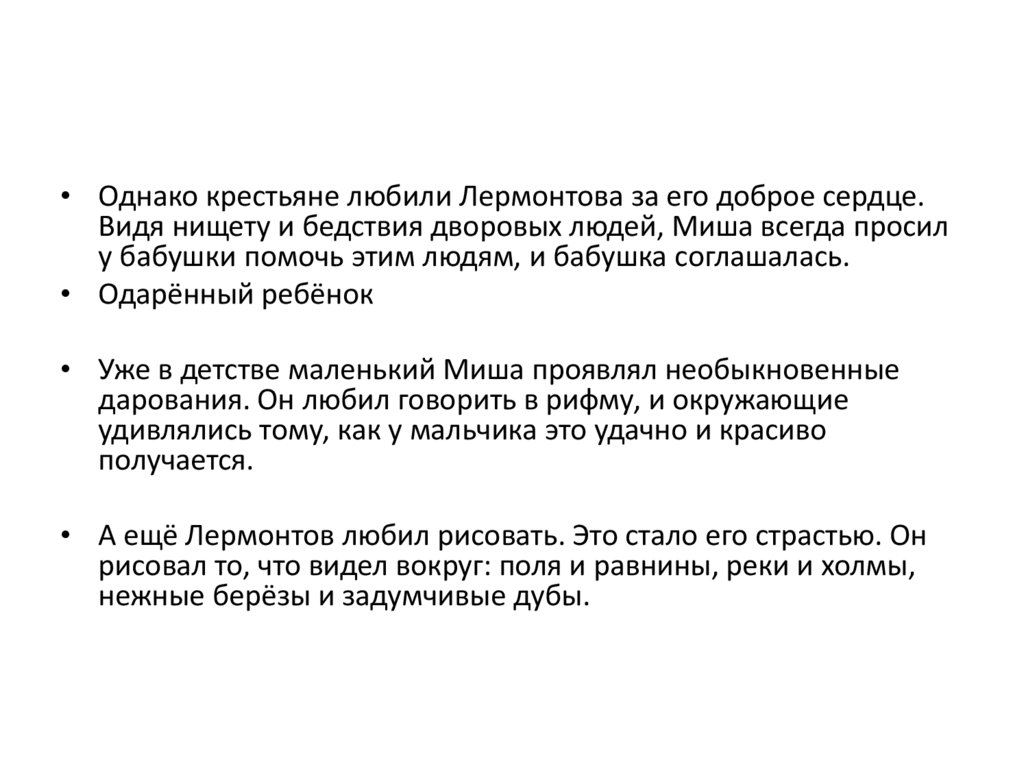 • Однако крестьяне любили Лермонтова за его доброе сердце. Видя нищету и бедствия дворовых людей, Миша всегда просил у бабушки помочь этим людям, и бабушка соглашалась.

• Одарённый ребёнок

• Уже в детстве маленький Миша проявлял необыкновенные дарования. Он любил говорить в рифму, и окружающие удивлялись тому, как у мальчика это удачно и красиво получается.

• А ещё Лермонтов любил рисовать. Это стало его страстью. Он рисовал то, что видел вокруг: поля и равнины, реки и холмы, нежные берёзы и задумчивые дубы.